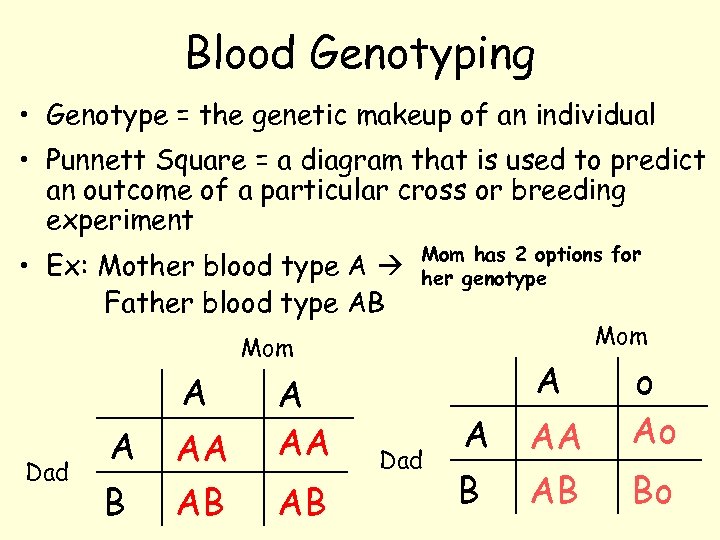 Blood Genotyping

• Genotype = the genetic makeup of an individual

• Punnett Square = a diagram that is used to predict an outcome of a particular cross or breeding experiment

• Ex: Mother blood type A → Mom has 2 options for her genotype
Father blood type AB

Mom

Dad

| | A | A |
|---|---|---|
| A | AA | AA |
| B | AB | AB |

Mom

Dad

| | A | o |
|---|---|---|
| A | AA | Ao |
| B | AB | Bo |